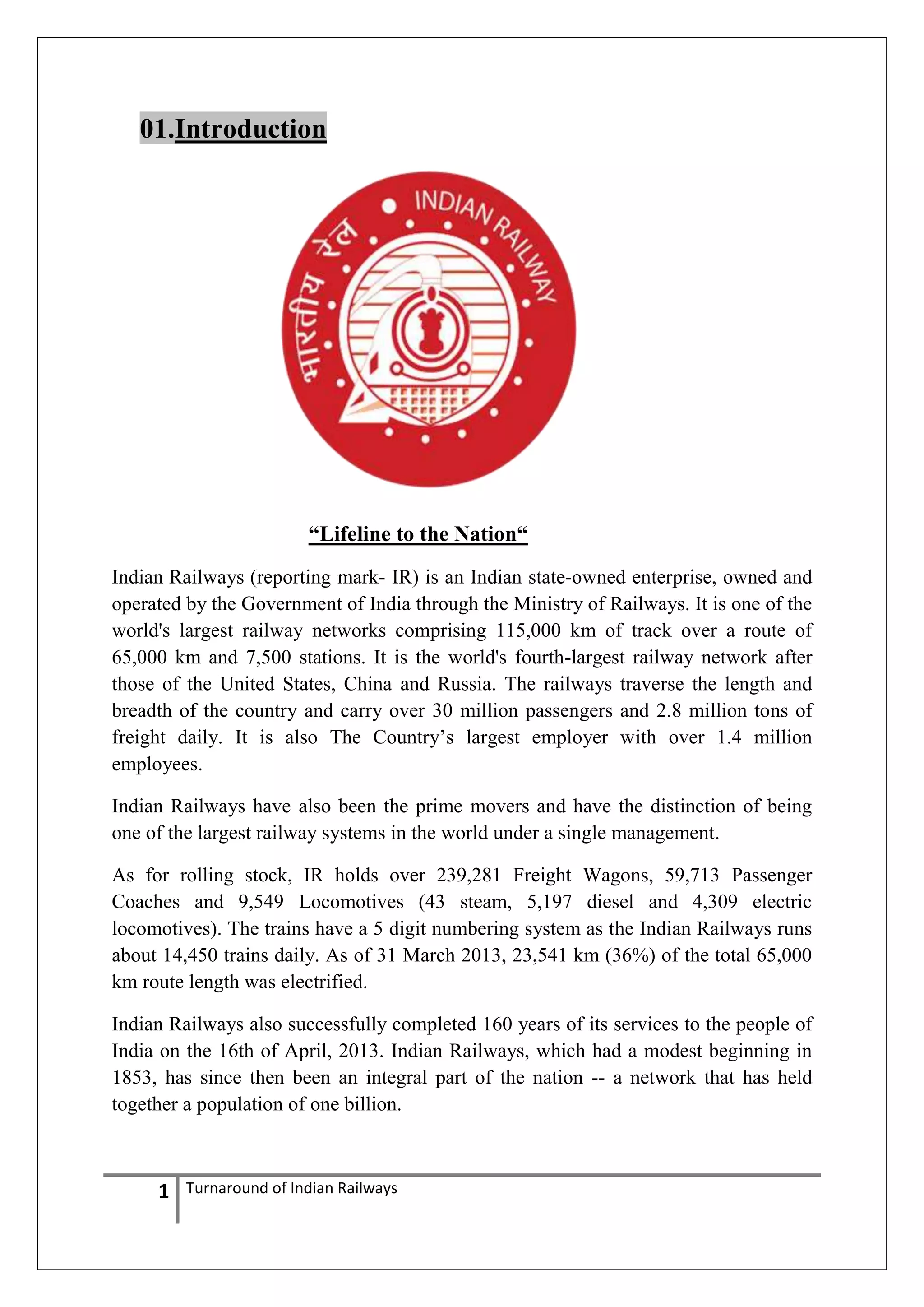 01.Introduction

भारतीय रेल INDIAN RAILWAY

“Lifeline to the Nation“

Indian Railways (reporting mark- IR) is an Indian state-owned enterprise, owned and operated by the Government of India through the Ministry of Railways. It is one of the world's largest railway networks comprising 115,000 km of track over a route of 65,000 km and 7,500 stations. It is the world's fourth-largest railway network after those of the United States, China and Russia. The railways traverse the length and breadth of the country and carry over 30 million passengers and 2.8 million tons of freight daily. It is also The Country’s largest employer with over 1.4 million employees.

Indian Railways have also been the prime movers and have the distinction of being one of the largest railway systems in the world under a single management.

As for rolling stock, IR holds over 239,281 Freight Wagons, 59,713 Passenger Coaches and 9,549 Locomotives (43 steam, 5,197 diesel and 4,309 electric locomotives). The trains have a 5 digit numbering system as the Indian Railways runs about 14,450 trains daily. As of 31 March 2013, 23,541 km (36%) of the total 65,000 km route length was electrified.

Indian Railways also successfully completed 160 years of its services to the people of India on the 16th of April, 2013. Indian Railways, which had a modest beginning in 1853, has since then been an integral part of the nation -- a network that has held together a population of one billion.

1 Turnaround of Indian Railways